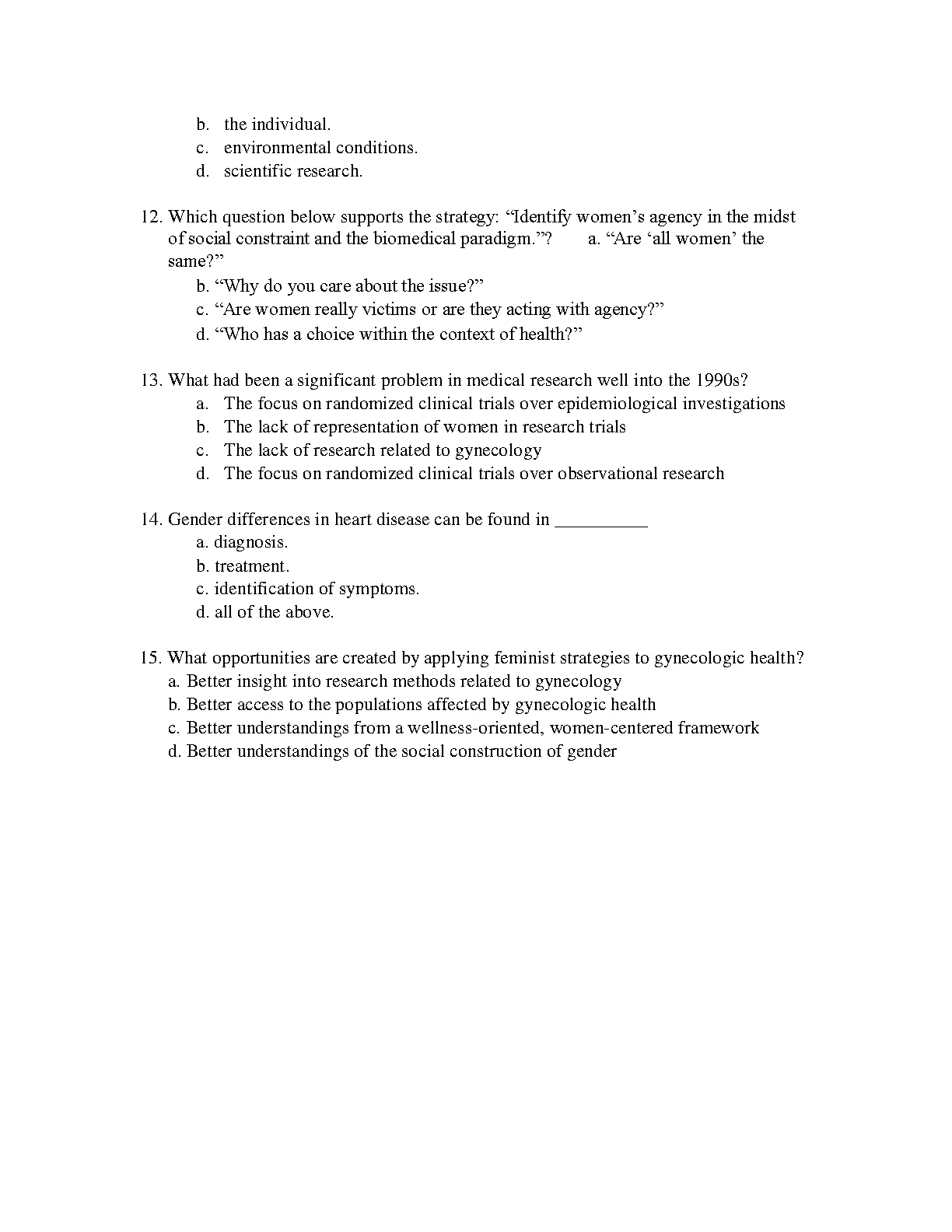 b. the individual.
c. environmental conditions.
d. scientific research.

12. Which question below supports the strategy: “Identify women’s agency in the midst of social constraint and the biomedical paradigm.”? a. “Are ‘all women’ the same?”
b. “Why do you care about the issue?”
c. “Are women really victims or are they acting with agency?”
d. “Who has a choice within the context of health?”

13. What had been a significant problem in medical research well into the 1990s?
a. The focus on randomized clinical trials over epidemiological investigations
b. The lack of representation of women in research trials
c. The lack of research related to gynecology
d. The focus on randomized clinical trials over observational research

14. Gender differences in heart disease can be found in __________
a. diagnosis.
b. treatment.
c. identification of symptoms.
d. all of the above.

15. What opportunities are created by applying feminist strategies to gynecologic health?
a. Better insight into research methods related to gynecology
b. Better access to the populations affected by gynecologic health
c. Better understandings from a wellness-oriented, women-centered framework
d. Better understandings of the social construction of gender